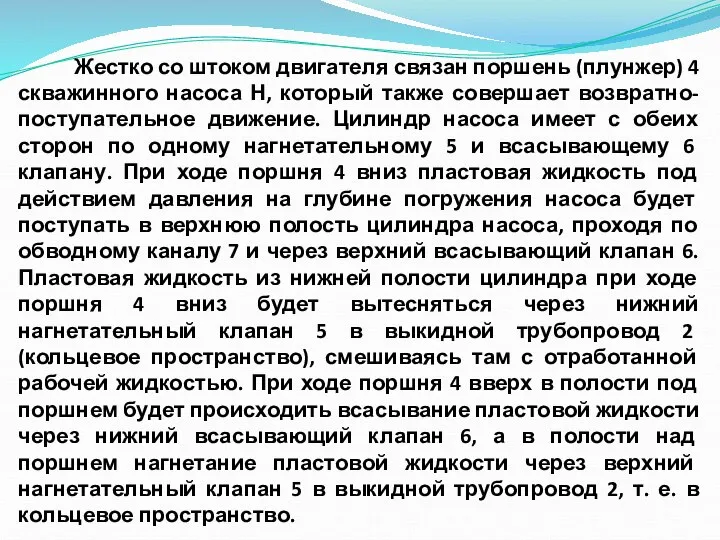 Жестко со штоком двигателя связан поршень (плунжер) 4 скважинного насоса Н, который также совершает возвратно-поступательное движение. Цилиндр насоса имеет с обеих сторон по одному нагнетательному 5 и всасывающему 6 клапану. При ходе поршня 4 вниз пластовая жидкость под действием давления на глубине погружения насоса будет поступать в верхнюю полость цилиндра насоса, проходя по обводному каналу 7 и через верхний всасывающий клапан 6. Пластовая жидкость из нижней полости цилиндра при ходе поршня 4 вниз будет вытесняться через нижний нагнетательный клапан 5 в выкидной трубопровод 2 (кольцевое пространство), смешиваясь там с отработанной рабочей жидкостью. При ходе поршня 4 вверх в полости под поршнем будет происходить всасывание пластовой жидкости через нижний всасывающий клапан 6, а в полости над поршнем нагнетание пластовой жидкости через верхний нагнетательный клапан 5 в выкидной трубопровод 2, т. е. в кольцевое пространство.